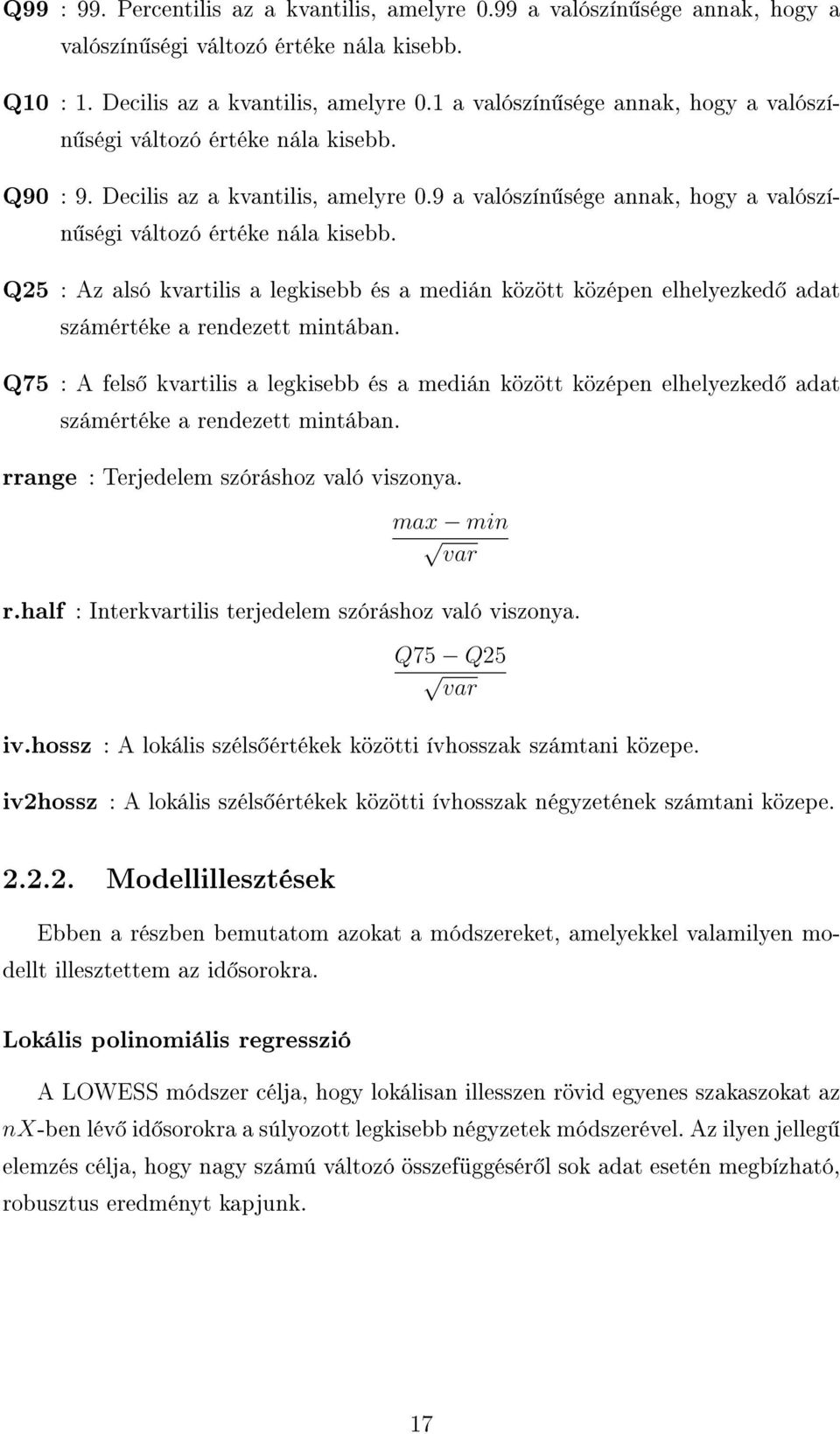 Q99 : 99. Percentilis az a kvantilis, amelyre 0.99 a valószínűsége annak, hogy a valószínűségi változó értéke nála kisebb.

Q10 : 1. Decilis az a kvantilis, amelyre 0.1 a valószínűsége annak, hogy a valószínűségi változó értéke nála kisebb.

Q90 : 9. Decilis az a kvantilis, amelyre 0.9 a valószínűsége annak, hogy a valószínűségi változó értéke nála kisebb.

Q25 : Az alsó kvartilis a legkisebb és a medián között középen elhelyezkedő adat számértéke a rendezett mintában.

Q75 : A felső kvartilis a legkisebb és a medián között középen elhelyezkedő adat számértéke a rendezett mintában.

rrange : Terjedelem szóráshoz való viszonya.

$\frac{max - min}{\sqrt{var}}$

r.half : Interkvartilis terjedelem szóráshoz való viszonya.

$\frac{Q75 - Q25}{\sqrt{var}}$

iv.hossz : A lokális szélsőértékek közötti ívhosszak számtani közepe.

iv2hossz : A lokális szélsőértékek közötti ívhosszak négyzetének számtani közepe.

2.2.2. Modellillesztések

Ebben a részben bemutatom azokat a módszereket, amelyekkel valamilyen modellt illesztettem az idősorokra.

Lokális polinomiális regresszió

A LOWESS módszer célja, hogy lokálisan illesszen rövid egyenes szakaszokat az $nX$-ben lévő idősorokra a súlyozott legkisebb négyzetek módszerével. Az ilyen jellegű elemzés célja, hogy nagy számú változó összefüggéséről sok adat esetén megbízható, robusztus eredményt kapjunk.

17